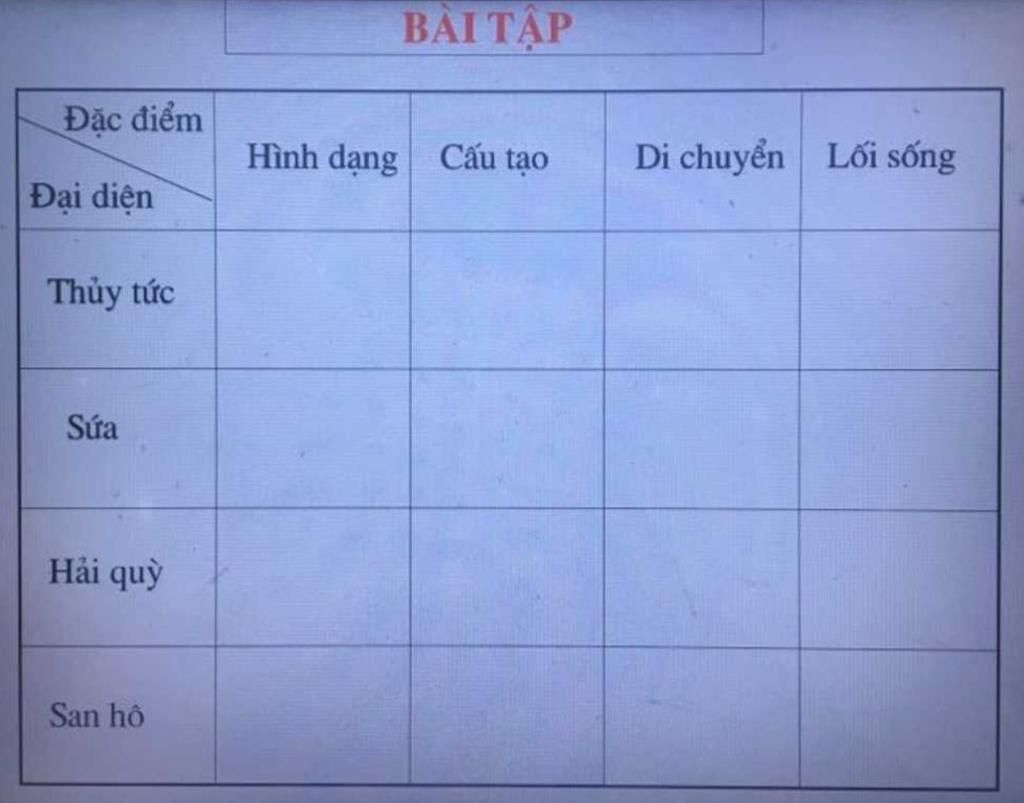 BÀI TẬP

| Đặc điểm / Đại diện | Hình dạng | Cấu tạo | Di chuyển | Lối sống |
|---|---|---|---|---|
| Thủy tức | | | | |
| Sứa | | | | |
| Hải quỳ | | | | |
| San hô | | | | |